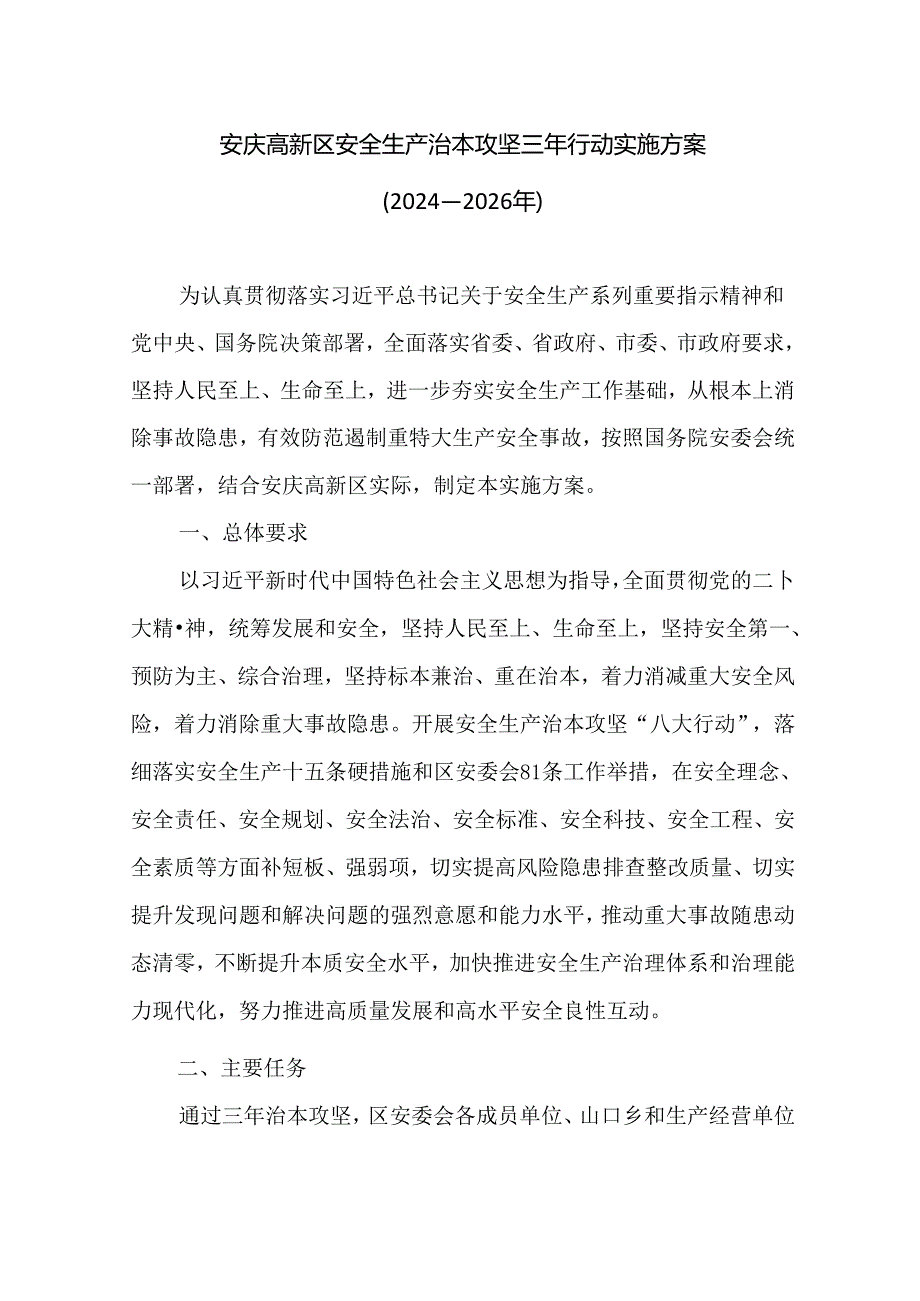 安庆高新区安全生产治本攻坚三年行动实施方案

(2024—2026年)

为认真贯彻落实习近平总书记关于安全生产系列重要指示精神和党中央、国务院决策部署，全面落实省委、省政府、市委、市政府要求，坚持人民至上、生命至上，进一步夯实安全生产工作基础，从根本上消除事故隐患，有效防范遏制重特大生产安全事故，按照国务院安委会统一部署，结合安庆高新区实际，制定本实施方案。

一、总体要求

以习近平新时代中国特色社会主义思想为指导，全面贯彻党的二卜大精•神，统筹发展和安全，坚持人民至上、生命至上，坚持安全第一、预防为主、综合治理，坚持标本兼治、重在治本，着力消减重大安全风险，着力消除重大事故隐患。开展安全生产治本攻坚“八大行动”，落细落实安全生产十五条硬措施和区安委会81条工作举措，在安全理念、安全责任、安全规划、安全法治、安全标准、安全科技、安全工程、安全素质等方面补短板、强弱项，切实提高风险隐患排查整改质量、切实提升发现问题和解决问题的强烈意愿和能力水平，推动重大事故随患动态清零，不断提升本质安全水平，加快推进安全生产治理体系和治理能力现代化，努力推进高质量发展和高水平安全良性互动。

二、主要任务

通过三年治本攻坚，区安委会各成员单位、山口乡和生产经营单位